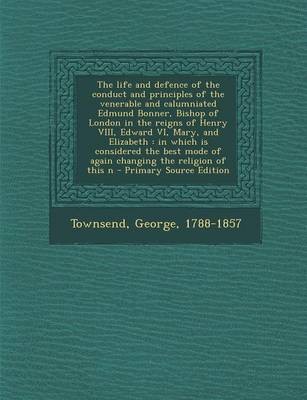 The life and defence of the conduct and principles of the venerable and calumniated Edmund Bonner, Bishop of London in the reigns of Henry VIII, Edward VI, Mary, and Elizabeth : in which is considered the best mode of again changing the religion of this n - Primary Source Edition

Townsend, George, 1788-1857